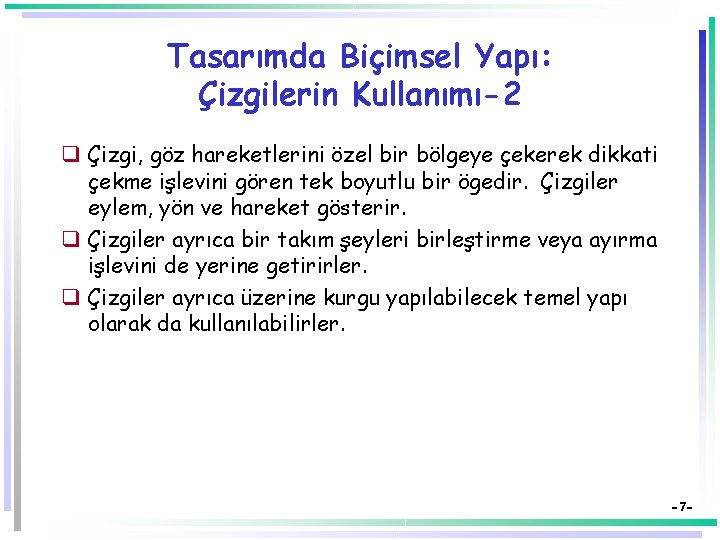 Tasarımda Biçimsel Yapı: Çizgilerin Kullanımı-2

❑ Çizgi, göz hareketlerini özel bir bölgeye çekerek dikkati çekme işlevini gören tek boyutlu bir ögedir. Çizgiler eylem, yön ve hareket gösterir.

❑ Çizgiler ayrıca bir takım şeyleri birleştirme veya ayırma işlevini de yerine getirirler.

❑ Çizgiler ayrıca üzerine kurgu yapılabilecek temel yapı olarak da kullanılabilirler.

-7-